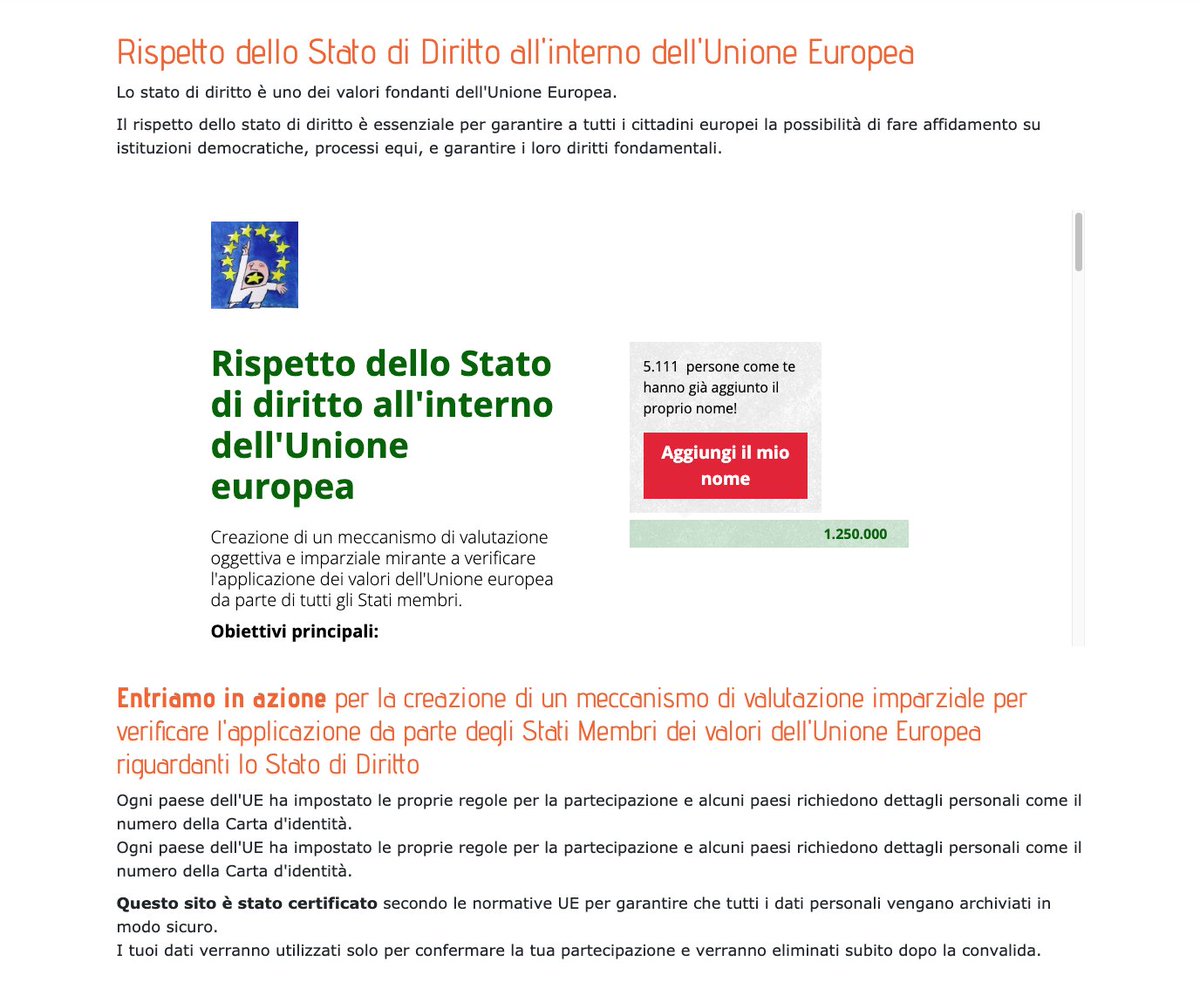 Rispetto dello Stato di Diritto all'interno dell'Unione Europea

Lo stato di diritto è uno dei valori fondanti dell'Unione Europea.

Il rispetto dello stato di diritto è essenziale per garantire a tutti i cittadini europei la possibilità di fare affidamento su istituzioni democratiche, processi equi, e garantire i loro diritti fondamentali.

Rispetto dello Stato di diritto all'interno dell'Unione europea

Creazione di un meccanismo di valutazione oggettiva e imparziale mirante a verificare l'applicazione dei valori dell'Unione europea da parte di tutti gli Stati membri.

Obiettivi principali:

5.111 persone come te hanno già aggiunto il proprio nome!

Aggiungi il mio nome

1.250.000

Entriamo in azione per la creazione di un meccanismo di valutazione imparziale per verificare l'applicazione da parte degli Stati Membri dei valori dell'Unione Europea riguardanti lo Stato di Diritto

Ogni paese dell'UE ha impostato le proprie regole per la partecipazione e alcuni paesi richiedono dettagli personali come il numero della Carta d'identità.
Ogni paese dell'UE ha impostato le proprie regole per la partecipazione e alcuni paesi richiedono dettagli personali come il numero della Carta d'identità.

Questo sito è stato certificato secondo le normative UE per garantire che tutti i dati personali vengano archiviati in modo sicuro.
I tuoi dati verranno utilizzati solo per confermare la tua partecipazione e verranno eliminati subito dopo la convalida.